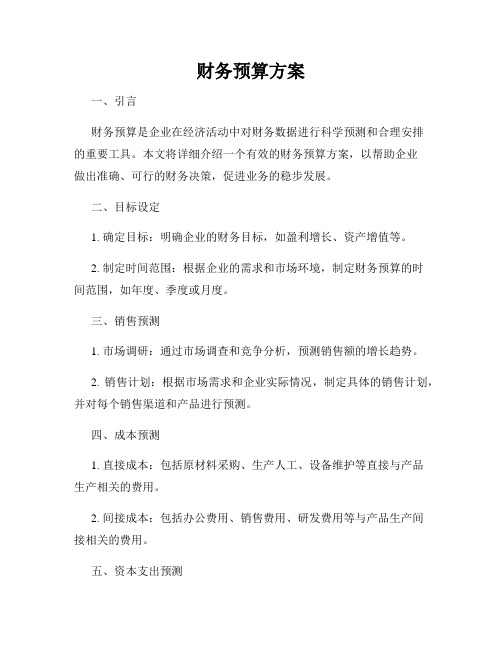 财务预算方案

一、引言

财务预算是企业在经济活动中对财务数据进行科学预测和合理安排的重要工具。本文将详细介绍一个有效的财务预算方案，以帮助企业做出准确、可行的财务决策，促进业务的稳步发展。

二、目标设定

1. 确定目标：明确企业的财务目标，如盈利增长、资产增值等。

2. 制定时间范围：根据企业的需求和市场环境，制定财务预算的时间范围，如年度、季度或月度。

三、销售预测

1. 市场调研：通过市场调查和竞争分析，预测销售额的增长趋势。

2. 销售计划：根据市场需求和企业实际情况，制定具体的销售计划，并对每个销售渠道和产品进行预测。

四、成本预测

1. 直接成本：包括原材料采购、生产人工、设备维护等直接与产品生产相关的费用。

2. 间接成本：包括办公费用、销售费用、研发费用等与产品生产间接相关的费用。

五、资本支出预测